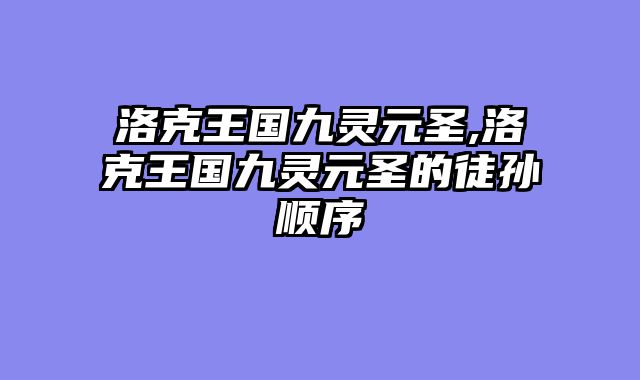 洛克王国九灵元圣,洛克王国九灵元圣的徒孙顺序